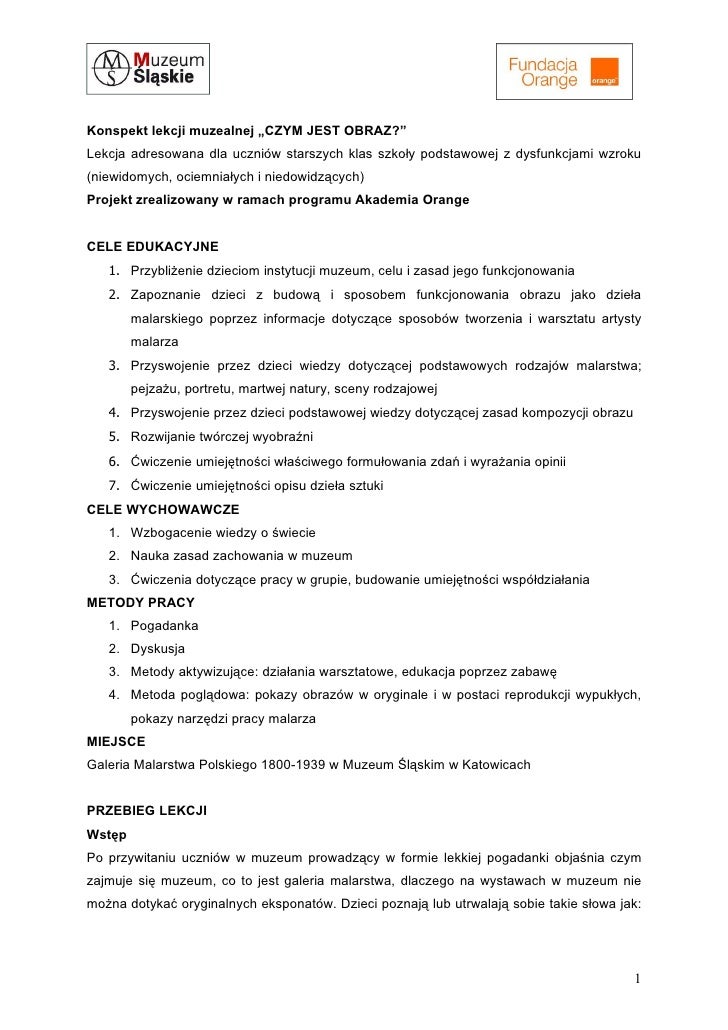 MS Muzeum Śląskie

Fundacja Orange orange

Konspekt lekcji muzealnej „CZYM JEST OBRAZ?”
Lekcja adresowana dla uczniów starszych klas szkoły podstawowej z dysfunkcjami wzroku (niewidomych, ociemniałych i niedowidzących)
Projekt zrealizowany w ramach programu Akademia Orange

CELE EDUKACYJNE
1. Przybliżenie dzieciom instytucji muzeum, celu i zasad jego funkcjonowania
2. Zapoznanie dzieci z budową i sposobem funkcjonowania obrazu jako dzieła malarskiego poprzez informacje dotyczące sposobów tworzenia i warsztatu artysty malarza
3. Przyswojenie przez dzieci wiedzy dotyczącej podstawowych rodzajów malarstwa; pejzażu, portretu, martwej natury, sceny rodzajowej
4. Przyswojenie przez dzieci podstawowej wiedzy dotyczącej zasad kompozycji obrazu
5. Rozwijanie twórczej wyobraźni
6. Ćwiczenie umiejętności właściwego formułowania zdań i wyrażania opinii
7. Ćwiczenie umiejętności opisu dzieła sztuki
CELE WYCHOWAWCZE
1. Wzbogacenie wiedzy o świecie
2. Nauka zasad zachowania w muzeum
3. Ćwiczenia dotyczące pracy w grupie, budowanie umiejętności współdziałania
METODY PRACY
1. Pogadanka
2. Dyskusja
3. Metody aktywizujące: działania warsztatowe, edukacja poprzez zabawę
4. Metoda poglądowa: pokazy obrazów w oryginale i w postaci reprodukcji wypukłych, pokazy narzędzi pracy malarza
MIEJSCE
Galeria Malarstwa Polskiego 1800-1939 w Muzeum Śląskim w Katowicach

PRZEBIEG LEKCJI
Wstęp
Po przywitaniu uczniów w muzeum prowadzący w formie lekkiej pogadanki objaśnia czym zajmuje się muzeum, co to jest galeria malarstwa, dlaczego na wystawach w muzeum nie można dotykać oryginalnych eksponatów. Dzieci poznają lub utrwalają sobie takie słowa jak:

1